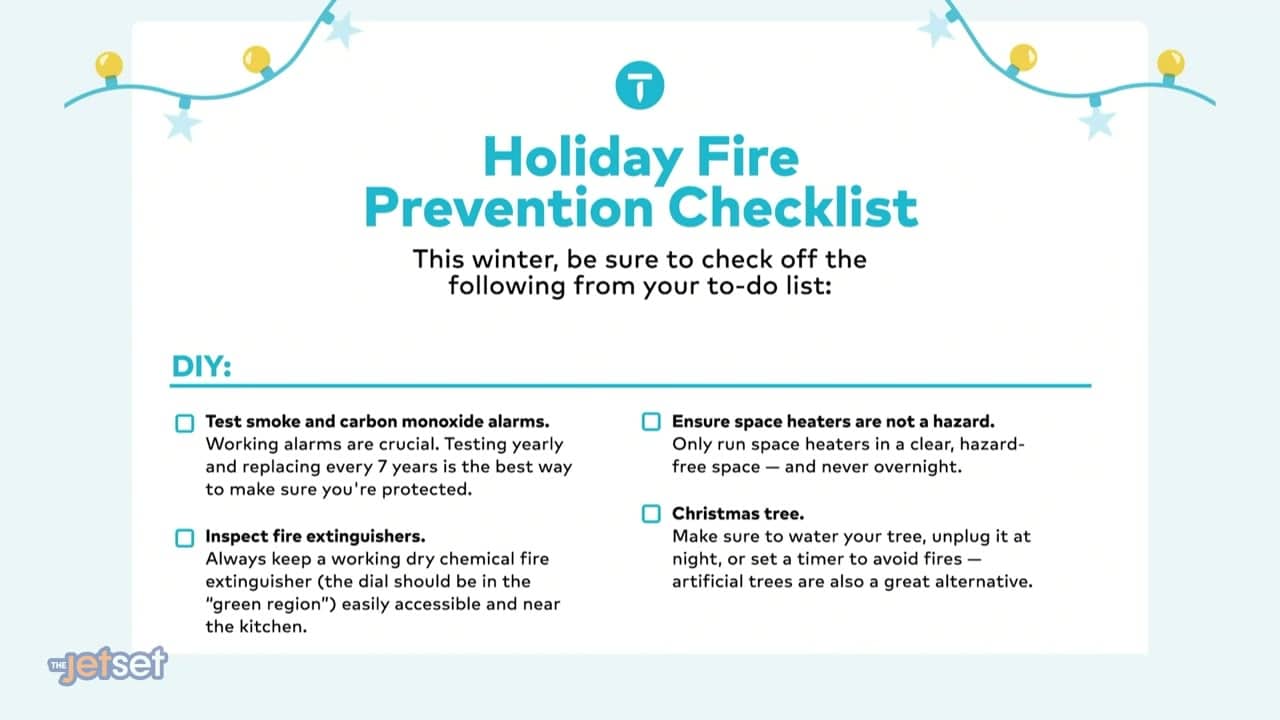 T

Holiday Fire Prevention Checklist

This winter, be sure to check off the following from your to-do list:

DIY:

Test smoke and carbon monoxide alarms.
Working alarms are crucial. Testing yearly and replacing every 7 years is the best way to make sure you're protected.

Inspect fire extinguishers.
Always keep a working dry chemical fire extinguisher (the dial should be in the "green region") easily accessible and near the kitchen.

Ensure space heaters are not a hazard.
Only run space heaters in a clear, hazard-free space — and never overnight.

Christmas tree.
Make sure to water your tree, unplug it at night, or set a timer to avoid fires — artificial trees are also a great alternative.

THE jetset